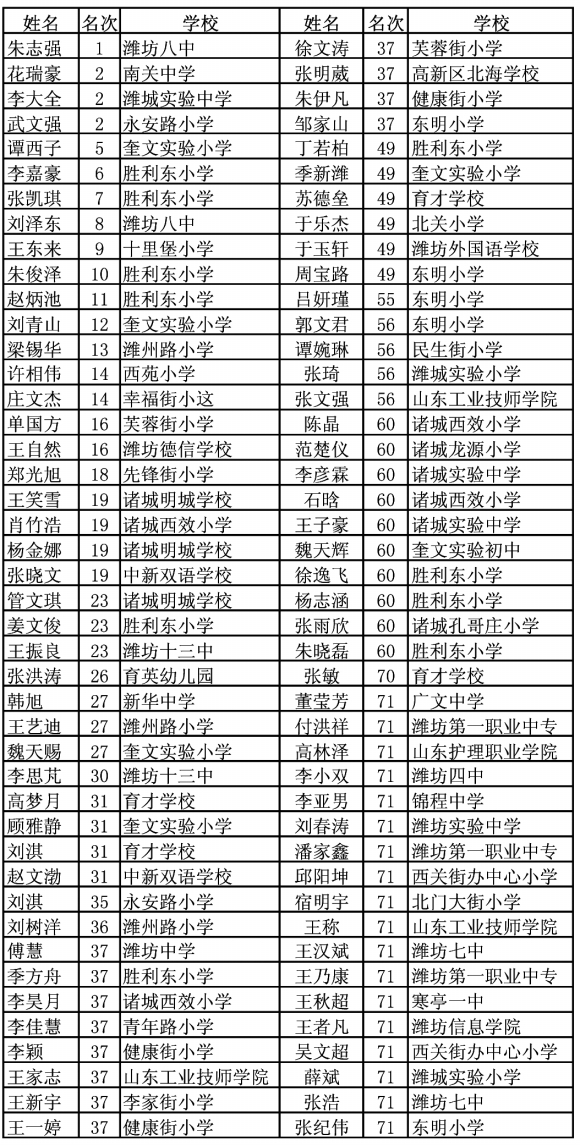 | 姓名 | 名次 | 学校 | 姓名 | 名次 | 学校 |
|---|---|---|---|---|---|
| 朱志强 | 1 | 潍坊八中 | 徐文涛 | 37 | 芙蓉街小学 |
| 花瑞豪 | 2 | 南关中学 | 张明葳 | 37 | 高新区北海学校 |
| 李大全 | 2 | 潍城实验中学 | 朱伊凡 | 37 | 健康街小学 |
| 武文强 | 2 | 永安路小学 | 邹家山 | 37 | 东明小学 |
| 谭西子 | 5 | 奎文实验小学 | 丁若柏 | 49 | 胜利东小学 |
| 李嘉豪 | 6 | 胜利东小学 | 季新潍 | 49 | 奎文实验小学 |
| 张凯琪 | 7 | 胜利东小学 | 苏德垒 | 49 | 育才学校 |
| 刘泽东 | 8 | 潍坊八中 | 于乐杰 | 49 | 北关小学 |
| 王东来 | 9 | 十里堡小学 | 于玉轩 | 49 | 潍坊外国语学校 |
| 朱俊泽 | 10 | 胜利东小学 | 周宝路 | 49 | 东明小学 |
| 赵炳池 | 11 | 胜利东小学 | 吕妍瑾 | 55 | 东明小学 |
| 刘青山 | 12 | 奎文实验小学 | 郭文君 | 56 | 东明小学 |
| 梁锡华 | 13 | 潍州路小学 | 谭婉琳 | 56 | 民生街小学 |
| 许相伟 | 14 | 西苑小学 | 张琦 | 56 | 潍城实验小学 |
| 庄文杰 | 14 | 幸福街小这 | 张文强 | 56 | 山东工业技师学院 |
| 单国方 | 16 | 芙蓉街小学 | 陈晶 | 60 | 诸城西效小学 |
| 王自然 | 16 | 潍坊德信学校 | 范楚仪 | 60 | 诸城龙源小学 |
| 郑光旭 | 18 | 先锋街小学 | 李彦霖 | 60 | 诸城实验中学 |
| 王笑雪 | 19 | 诸城明城学校 | 石晗 | 60 | 诸城西效小学 |
| 肖竹浩 | 19 | 诸城西效小学 | 王子豪 | 60 | 诸城实验中学 |
| 杨金娜 | 19 | 诸城明城学校 | 魏天辉 | 60 | 奎文实验初中 |
| 张晓文 | 19 | 中新双语学校 | 徐逸飞 | 60 | 胜利东小学 |
| 管文琪 | 23 | 诸城明城学校 | 杨志涵 | 60 | 胜利东小学 |
| 姜文俊 | 23 | 胜利东小学 | 张雨欣 | 60 | 诸城孔哥庄小学 |
| 王振良 | 23 | 潍坊十三中 | 朱晓磊 | 60 | 胜利东小学 |
| 张洪涛 | 26 | 育英幼儿园 | 张敏 | 70 | 育才学校 |
| 韩旭 | 27 | 新华中学 | 董莹芳 | 71 | 广文中学 |
| 王艺迪 | 27 | 潍州路小学 | 付洪祥 | 71 | 潍坊第一职业中专 |
| 魏天赐 | 27 | 奎文实验小学 | 高林泽 | 71 | 山东护理职业学院 |
| 李思芃 | 30 | 潍坊十三中 | 李小双 | 71 | 潍坊四中 |
| 高梦月 | 31 | 育才学校 | 李亚男 | 71 | 锦程中学 |
| 顾雅静 | 31 | 奎文实验小学 | 刘春涛 | 71 | 潍坊实验中学 |
| 刘淇 | 31 | 育才学校 | 潘家鑫 | 71 | 潍坊第一职业中专 |
| 赵文渤 | 31 | 中新双语学校 | 邱阳坤 | 71 | 西关街办中心小学 |
| 刘淇 | 35 | 永安路小学 | 宿明宇 | 71 | 北门大街小学 |
| 刘树洋 | 36 | 潍州路小学 | 王称 | 71 | 山东工业技师学院 |
| 傅慧 | 37 | 潍坊中学 | 王汉斌 | 71 | 潍坊七中 |
| 季方舟 | 37 | 胜利东小学 | 王乃康 | 71 | 潍坊第一职业中专 |
| 李昊月 | 37 | 诸城西效小学 | 王秋超 | 71 | 寒亭一中 |
| 李佳慧 | 37 | 青年路小学 | 王者凡 | 71 | 潍坊信息学院 |
| 李颖 | 37 | 健康街小学 | 吴文超 | 71 | 西关街办中心小学 |
| 王家志 | 37 | 山东工业技师学院 | 薛斌 | 71 | 潍城实验小学 |
| 王新宇 | 37 | 李家街小学 | 张浩 | 71 | 潍坊七中 |
| 王一婷 | 37 | 健康街小学 | 张纪伟 | 71 | 东明小学 |